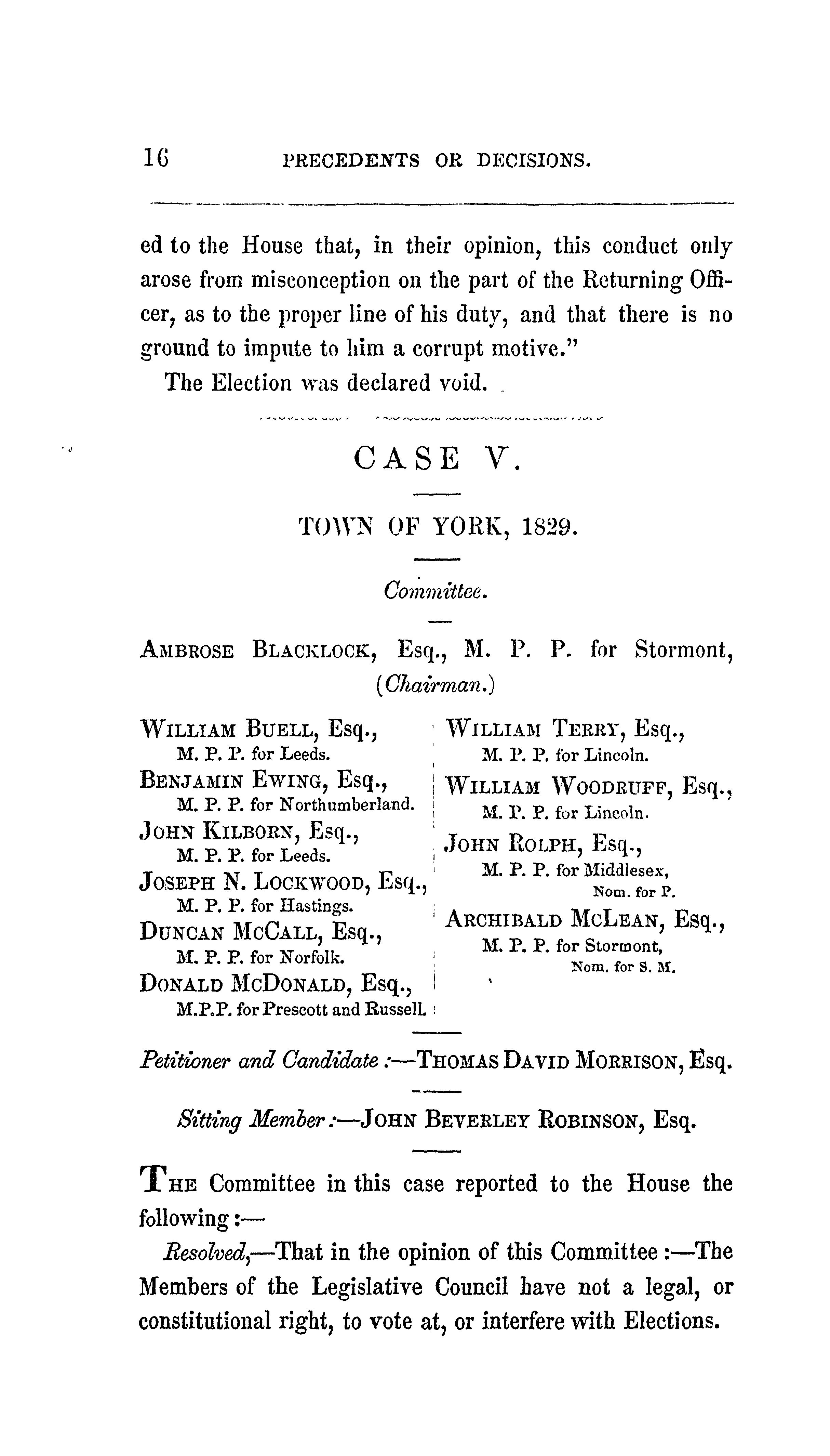 16 PRECEDENTS OR DECISIONS.

ed to the House that, in their opinion, this conduct only arose from misconception on the part of the Returning Officer, as to the proper line of his duty, and that there is no ground to impute to him a corrupt motive."

The Election was declared void.

CASE V.

TOWN OF YORK, 1829.

Committee.

AMBROSE BLACKLOCK, Esq., M. P. P. for Stormont, (Chairman.)

WILLIAM BUELL, Esq., M. P. P. for Leeds.
BENJAMIN EWING, Esq., M. P. P. for Northumberland.
JOHN KILBORN, Esq., M. P. P. for Leeds.
JOSEPH N. LOCKWOOD, Esq., M. P. P. for Hastings.
DUNCAN MCCALL, Esq., M. P. P. for Norfolk.
DONALD MCDONALD, Esq., M.P.P. for Prescott and Russell.

WILLIAM TERRY, Esq., M. P. P. for Lincoln.
WILLIAM WOODRUFF, Esq., M. P. P. for Lincoln.
JOHN ROLPH, Esq., M. P. P. for Middlesex, Nom. for P.
ARCHIBALD MCLEAN, Esq., M. P. P. for Stormont, Nom. for S. M.

Petitioner and Candidate:—THOMAS DAVID MORRISON, Esq.

Sitting Member:—JOHN BEVERLEY ROBINSON, Esq.

THE Committee in this case reported to the House the following:—

Resolved,—That in the opinion of this Committee:—The Members of the Legislative Council have not a legal, or constitutional right, to vote at, or interfere with Elections.